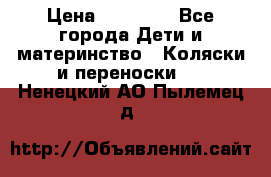 Цена Все города Дети и материнство Коляски и переноски Ненецкий АО Пылемец д

http://Объявлений.сайт